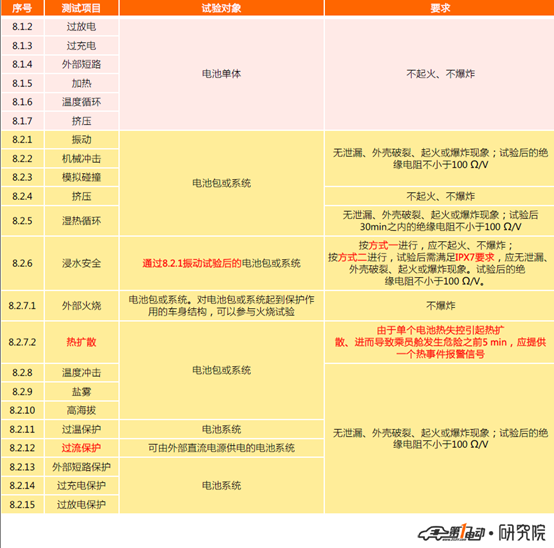 | 序号 | 测试项目 | 试验对象 | 要求 |
|---|---|---|---|
| 8.1.2 | 过放电 | 电池单体 | 不起火、不爆炸 |
| 8.1.3 | 过充电 | 电池单体 | 不起火、不爆炸 |
| 8.1.4 | 外部短路 | 电池单体 | 不起火、不爆炸 |
| 8.1.5 | 加热 | 电池单体 | 不起火、不爆炸 |
| 8.1.6 | 温度循环 | 电池单体 | 不起火、不爆炸 |
| 8.1.7 | 挤压 | 电池单体 | 不起火、不爆炸 |
| 8.2.1 | 振动 | 电池包或系统 | 无泄漏、外壳破裂、起火或爆炸现象；试验后的绝缘电阻不小于100 Ω/V |
| 8.2.2 | 机械冲击 | 电池包或系统 | 无泄漏、外壳破裂、起火或爆炸现象；试验后的绝缘电阻不小于100 Ω/V |
| 8.2.3 | 模拟碰撞 | 电池包或系统 | 无泄漏、外壳破裂、起火或爆炸现象；试验后的绝缘电阻不小于100 Ω/V |
| 8.2.4 | 挤压 | 电池包或系统 | 不起火、不爆炸 |
| 8.2.5 | 湿热循环 | 电池包或系统 | 无泄漏、外壳破裂、起火或爆炸现象；试验后30min之内的绝缘电阻不小于100 Ω/V |
| 8.2.6 | 浸水安全 | 通过8.2.1振动试验后的电池包或系统 | 按方式一进行，应不起火、不爆炸；按方式二进行，试验后需满足IPX7要求，应无泄漏、外壳破裂、起火或爆炸现象。试验后的绝缘电阻不小于100 Ω/V。 |
| 8.2.7.1 | 外部火烧 | 电池包或系统。对电池包或系统起到保护作用的车身结构，可以参与火烧试验 | 不爆炸 |
| 8.2.7.2 | 热扩散 | 电池包或系统 | 由于单个电池热失控引起热扩散、进而导致乘员舱发生危险之前5 min，应提供一个热事件报警信号 |
| 8.2.8 | 温度冲击 | 电池包或系统 | 无泄漏、外壳破裂、起火或爆炸现象；试验后的绝缘电阻不小于100 Ω/V |
| 8.2.9 | 盐雾 | 电池包或系统 | 无泄漏、外壳破裂、起火或爆炸现象；试验后的绝缘电阻不小于100 Ω/V |
| 8.2.10 | 高海拔 | 电池包或系统 | 无泄漏、外壳破裂、起火或爆炸现象；试验后的绝缘电阻不小于100 Ω/V |
| 8.2.11 | 过温保护 | 电池系统 | 无泄漏、外壳破裂、起火或爆炸现象；试验后的绝缘电阻不小于100 Ω/V |
| 8.2.12 | 过流保护 | 可由外部直流电源供电的电池系统 | 无泄漏、外壳破裂、起火或爆炸现象；试验后的绝缘电阻不小于100 Ω/V |
| 8.2.13 | 外部短路保护 | 电池系统 | 无泄漏、外壳破裂、起火或爆炸现象；试验后的绝缘电阻不小于100 Ω/V |
| 8.2.14 | 过充电保护 | 电池系统 | 无泄漏、外壳破裂、起火或爆炸现象；试验后的绝缘电阻不小于100 Ω/V |
| 8.2.15 | 过放电保护 | 电池系统 | 无泄漏、外壳破裂、起火或爆炸现象；试验后的绝缘电阻不小于100 Ω/V |

第1电动·研究院